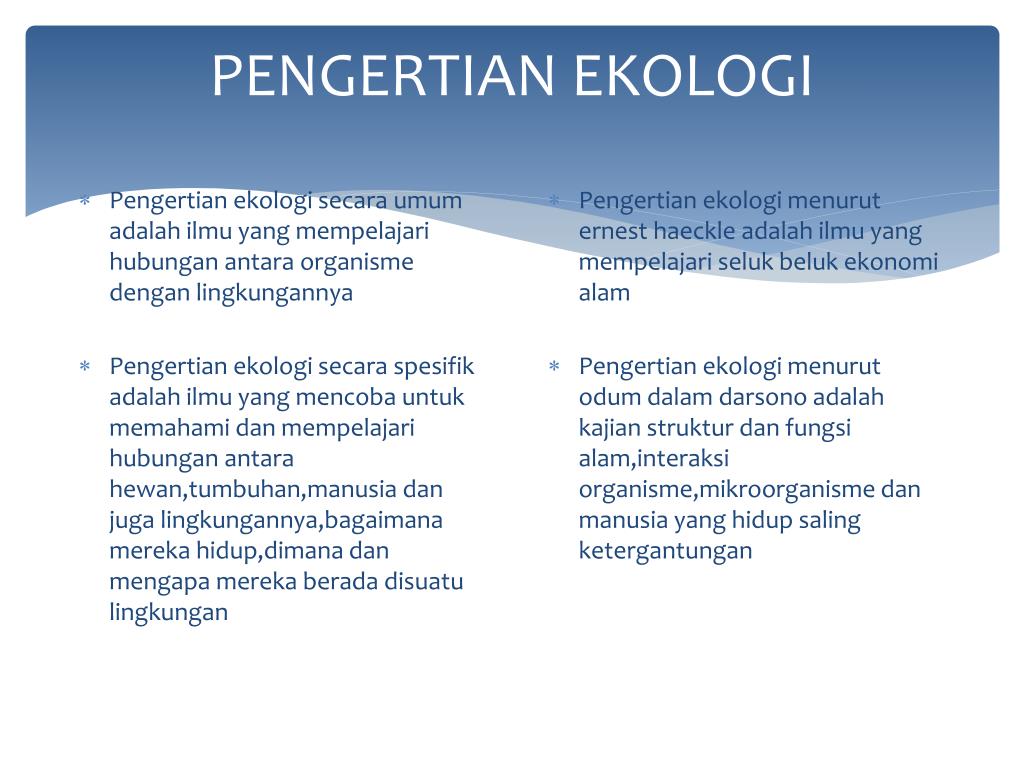 PENGERTIAN EKOLOGI

* Pengertian ekologi secara umum adalah ilmu yang mempelajari hubungan antara organisme dengan lingkungannya

* Pengertian ekologi secara spesifik adalah ilmu yang mencoba untuk memahami dan mempelajari hubungan antara hewan,tumbuhan,manusia dan juga lingkungannya,bagaimana mereka hidup,dimana dan mengapa mereka berada disuatu lingkungan

* Pengertian ekologi menurut ernest haeckle adalah ilmu yang mempelajari seluk beluk ekonomi alam

* Pengertian ekologi menurut odum dalam darsono adalah kajian struktur dan fungsi alam,interaksi organisme,mikroorganisme dan manusia yang hidup saling ketergantungan